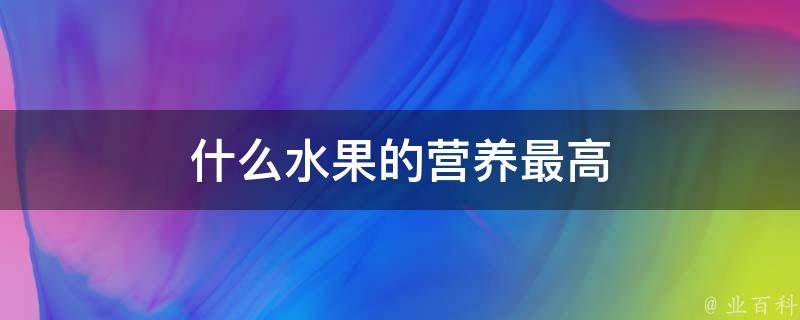 什么水果的营养最高

@ 业百科